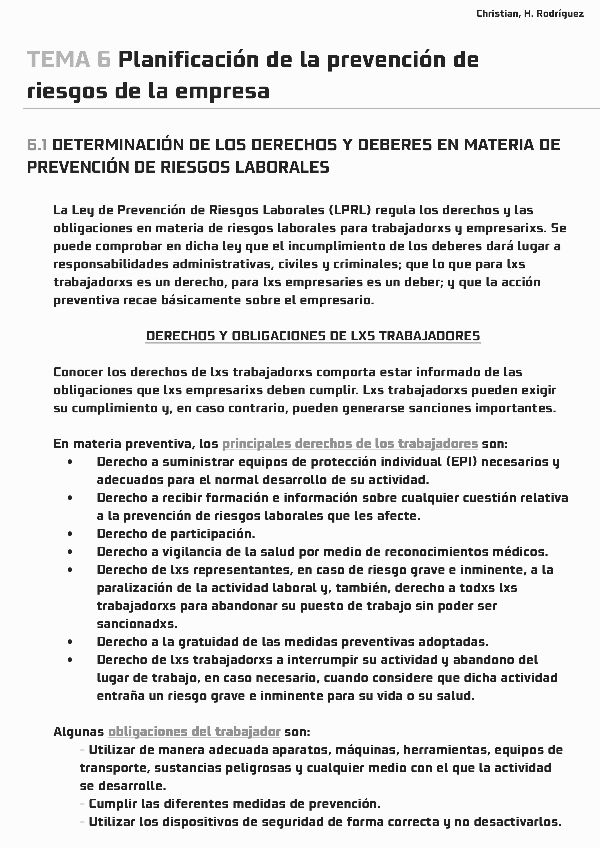 Christian, H. Rodríguez

TEMA 6 Planificación de la prevención de riesgos de la empresa

6.1 DETERMINACIÓN DE LOS DERECHOS Y DEBERES EN MATERIA DE PREVENCIÓN DE RIESGOS LABORALES

La Ley de Prevención de Riesgos Laborales (LPRL) regula los derechos y las obligaciones en materia de riesgos laborales para trabajadorxs y empresarixs. Se puede comprobar en dicha ley que el incumplimiento de los deberes dará lugar a responsabilidades administrativas, civiles y criminales; que lo que para lxs trabajadorxs es un derecho, para lxs empresaries es un deber; y que la acción preventiva recae básicamente sobre el empresario.

DERECHOS Y OBLIGACIONES DE LXS TRABAJADORES

Conocer los derechos de lxs trabajadorxs comporta estar informado de las obligaciones que lxs empresarixs deben cumplir. Lxs trabajadorxs pueden exigir su cumplimiento y, en caso contrario, pueden generarse sanciones importantes.

En materia preventiva, los principales derechos de los trabajadores son:
• Derecho a suministrar equipos de protección individual (EPI) necesarios y adecuados para el normal desarrollo de su actividad.
• Derecho a recibir formación e información sobre cualquier cuestión relativa a la prevención de riesgos laborales que les afecte.
• Derecho de participación.
• Derecho a vigilancia de la salud por medio de reconocimientos médicos.
• Derecho de lxs representantes, en caso de riesgo grave e inminente, a la paralización de la actividad laboral y, también, derecho a todxs lxs trabajadorxs para abandonar su puesto de trabajo sin poder ser sancionadxs.
• Derecho a la gratuidad de las medidas preventivas adoptadas.
• Derecho de lxs trabajadorxs a interrumpir su actividad y abandono del lugar de trabajo, en caso necesario, cuando considere que dicha actividad entraña un riesgo grave e inminente para su vida o su salud.

Algunas obligaciones del trabajador son:
- Utilizar de manera adecuada aparatos, máquinas, herramientas, equipos de transporte, sustancias peligrosas y cualquier medio con el que la actividad se desarrolle.
- Cumplir las diferentes medidas de prevención.
- Utilizar los dispositivos de seguridad de forma correcta y no desactivarlos.